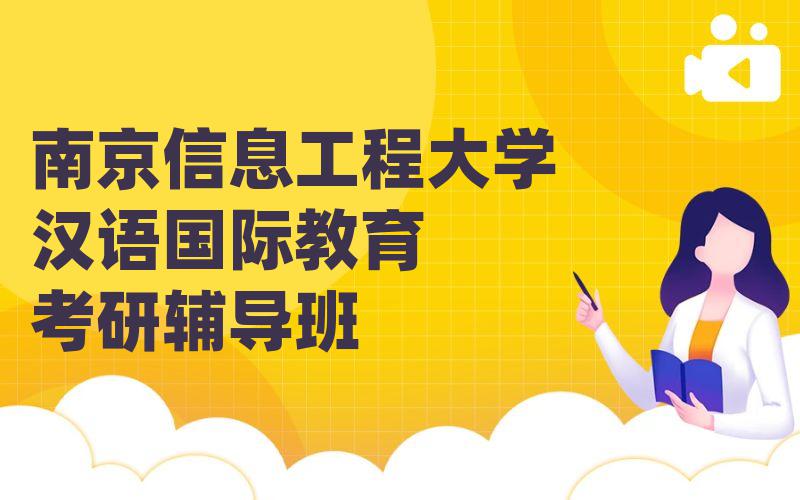 南京信息工程大学
汉语国际教育
考研辅导班